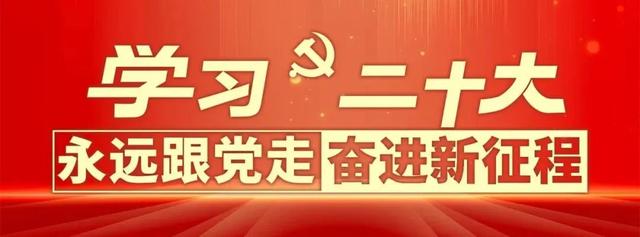 学习二十大

永远跟党走 奋进新征程